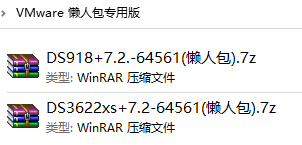 VMware 懒人包专用版

DS918+7.2.-64561(懒人包).7z
类型: WinRAR 压缩文件

DS3622xs+7.2-64561(懒人包).7z
类型: WinRAR 压缩文件